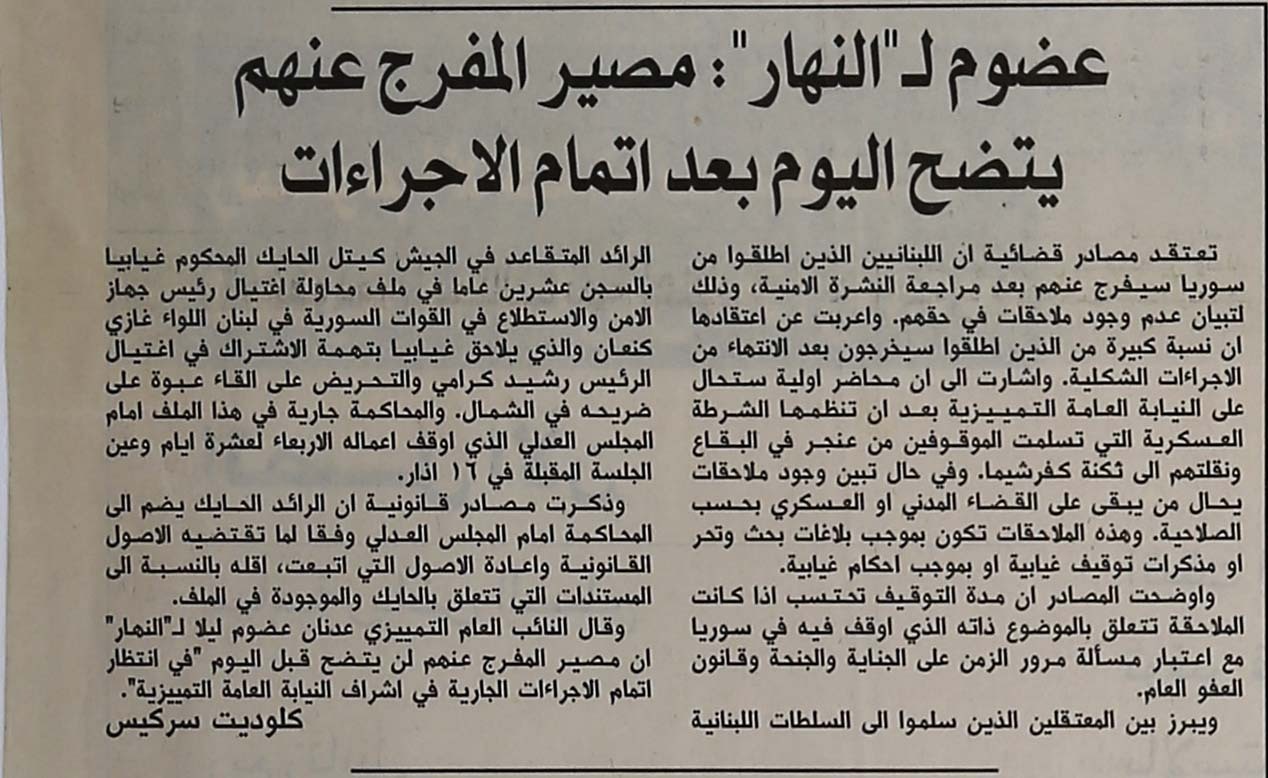 عضوم لـ"النهار": مصير المفرج عنهم يتضح اليوم بعد اتمام الاجراءات

تعتقد مصادر قضائية ان اللبنانيين الذين اطلقوا من سوريا سيفرج عنهم بعد مراجعة النشرة الامنية، وذلك لتبيان عدم وجود ملاحقات في حقهم. واعربت عن اعتقادها ان نسبة كبيرة من الذين اطلقوا سيخرجون بعد الانتهاء من الاجراءات الشكلية. واشارت الى ان محاضر اولية ستحال على النيابة العامة التمييزية بعد ان تنظمها الشرطة العسكرية التي تسلمت الموقوفين من عنجر في البقاع ونقلتهم الى ثكنة كفرشيما. وفي حال تبين وجود ملاحقات يحال من يبقى على القضاء المدني او العسكري بحسب الصلاحية. وهذه الملاحقات تكون بموجب بلاغات بحث وتحر او مذكرات توقيف غيابية او بموجب احكام غيابية.

واوضحت المصادر ان مدة التوقيف تحتسب اذا كانت الملاحقة تتعلق بالموضوع ذاته الذي اوقف فيه في سوريا مع اعتبار مسألة مرور الزمن على الجناية والجنحة وقانون العفو العام.

ويبرز بين المعتقلين الذين سلموا الى السلطات اللبنانية الرائد المتقاعد في الجيش كيتل الحايك المحكوم غيابيا بالسجن عشرين عاما في ملف محاولة اغتيال رئيس جهاز الامن والاستطلاع في القوات السورية في لبنان اللواء غازي كنعان والذي يلاحق غيابيا بتهمة الاشتراك في اغتيال الرئيس رشيد كرامي والتحريض على القاء عبوة على ضريحه في الشمال. والمحاكمة جارية في هذا الملف امام المجلس العدلي الذي اوقف اعماله الاربعاء لعشرة ايام وعين الجلسة المقبلة في ١٦ اذار.

وذكرت مصادر قانونية ان الرائد الحايك يضم الى المحاكمة امام المجلس العدلي وفقا لما تقتضيه الاصول القانونية واعادة الاصول التي اتبعت، اقله بالنسبة الى المستندات التي تتعلق بالحايك والموجودة في الملف.

وقال النائب العام التمييزي عدنان عضوم ليلا لـ"النهار" ان مصير المفرج عنهم لن يتضح قبل اليوم "في انتظار اتمام الاجراءات الجارية في اشراف النيابة العامة التمييزية".

كلوديت سركيس